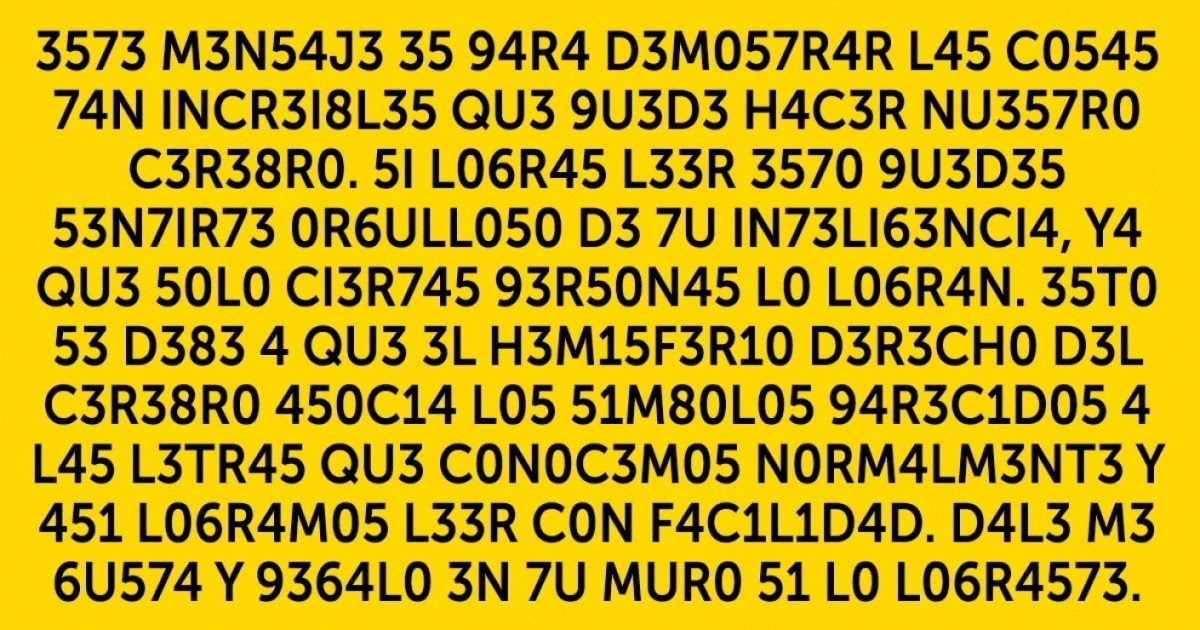 3573 M3N54J3 35 94R4 D3M057R4R L45 C0545 74N INCR3I8L35 QU3 9U3D3 H4C3R NU357R0 C3R38R0. 5I L06R45 L33R 3570 9U3D35 53N7IR73 0R6ULL050 D3 7U IN73LI63NCI4, Y4 QU3 50L0 CI3R745 93R50N45 L0 L06R4N. 35T0 53 D383 4 QU3 3L H3M15F3R10 D3R3CH0 D3L C3R38R0 450C14 L05 51M80L05 94R3C1D05 4 L45 L3TR45 QU3 C0N0C3M05 N0RM4LM3NT3 Y 451 L06R4M05 L33R C0N F4C1L1D4D. D4L3 M3 6U574 Y 9364L0 3N 7U MUR0 51 L0 L06R4573.